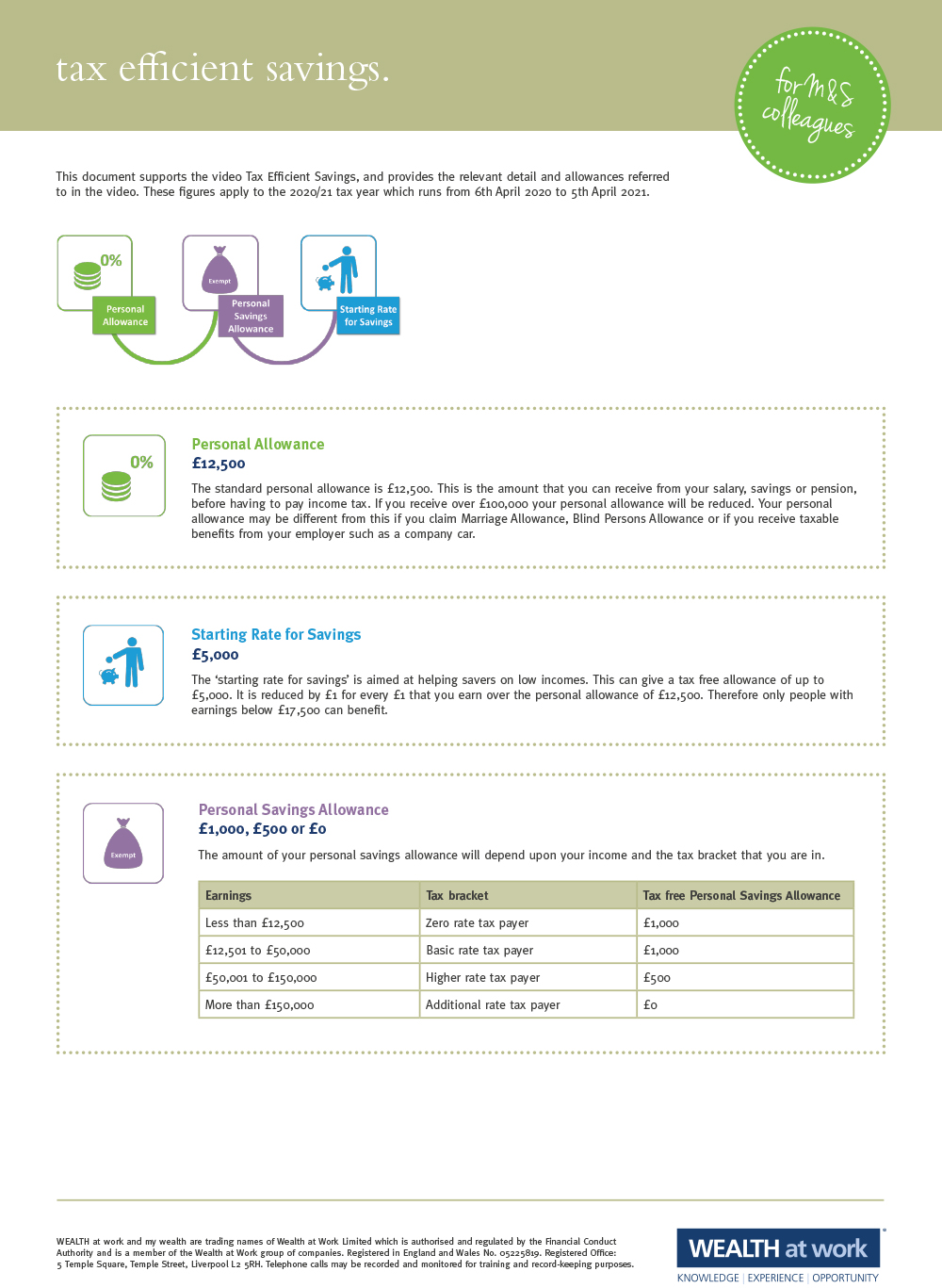 tax efficient savings.

for M&S colleagues

This document supports the video Tax Efficient Savings, and provides the relevant detail and allowances referred to in the video. These figures apply to the 2020/21 tax year which runs from 6th April 2020 to 5th April 2021.

0%

Personal Allowance

Exempt

Personal Savings Allowance

Starting Rate for Savings

0%

Personal Allowance

£12,500

The standard personal allowance is £12,500. This is the amount that you can receive from your salary, savings or pension, before having to pay income tax. If you receive over £100,000 your personal allowance will be reduced. Your personal allowance may be different from this if you claim Marriage Allowance, Blind Persons Allowance or if you receive taxable benefits from your employer such as a company car.

Starting Rate for Savings

£5,000

The 'starting rate for savings' is aimed at helping savers on low incomes. This can give a tax free allowance of up to £5,000. It is reduced by £1 for every £1 that you earn over the personal allowance of £12,500. Therefore only people with earnings below £17,500 can benefit.

Exempt

Personal Savings Allowance

£1,000, £500 or £0

The amount of your personal savings allowance will depend upon your income and the tax bracket that you are in.

| Earnings | Tax bracket | Tax free Personal Savings Allowance |
|---|---|---|
| Less than £12,500 | Zero rate tax payer | £1,000 |
| £12,501 to £50,000 | Basic rate tax payer | £1,000 |
| £50,001 to £150,000 | Higher rate tax payer | £500 |
| More than £150,000 | Additional rate tax payer | £0 |

WEALTH at work and my wealth are trading names of Wealth at Work Limited which is authorised and regulated by the Financial Conduct Authority and is a member of the Wealth at Work group of companies. Registered in England and Wales No. 05225819. Registered Office: 5 Temple Square, Temple Street, Liverpool L2 5RH. Telephone calls may be recorded and monitored for training and record-keeping purposes.

WEALTH at work
KNOWLEDGE | EXPERIENCE | OPPORTUNITY